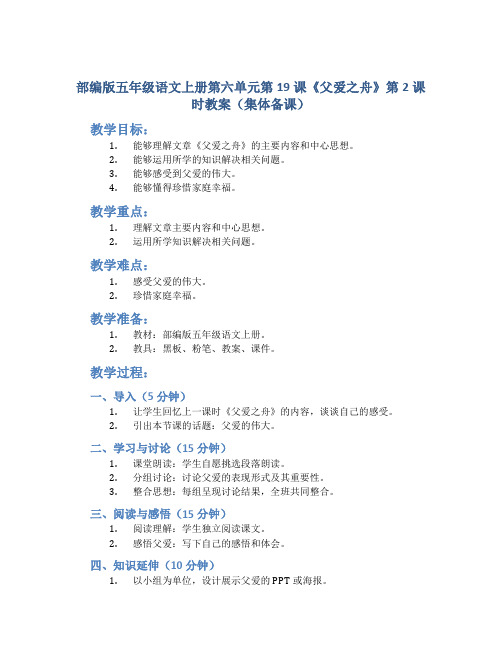 部编版五年级语文上册第六单元第 19 课《父爱之舟》第 2 课时教案（集体备课）

教学目标：

1. 能够理解文章《父爱之舟》的主要内容和中心思想。
2. 能够运用所学的知识解决相关问题。
3. 能够感受到父爱的伟大。
4. 能够懂得珍惜家庭幸福。

教学重点：

1. 理解文章主要内容和中心思想。
2. 运用所学知识解决相关问题。

教学难点：

1. 感受父爱的伟大。
2. 珍惜家庭幸福。

教学准备：

1. 教材：部编版五年级语文上册。
2. 教具：黑板、粉笔、教案、课件。

教学过程：

一、导入（5 分钟）

1. 让学生回忆上一课时《父爱之舟》的内容，谈谈自己的感受。
2. 引出本节课的话题：父爱的伟大。

二、学习与讨论（15 分钟）

1. 课堂朗读：学生自愿挑选段落朗读。
2. 分组讨论：讨论父爱的表现形式及其重要性。
3. 整合思想：每组呈现讨论结果，全班共同整合。

三、阅读与感悟（15 分钟）

1. 阅读理解：学生独立阅读课文。
2. 感悟父爱：写下自己的感悟和体会。

四、知识延伸（10 分钟）

1. 以小组为单位，设计展示父爱的 PPT 或海报。